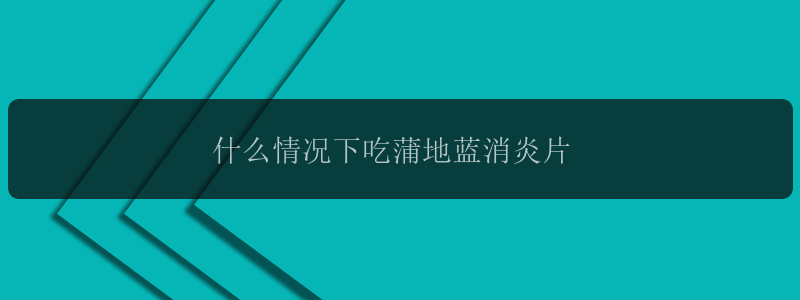 什么情况下吃蒲地蓝消炎片